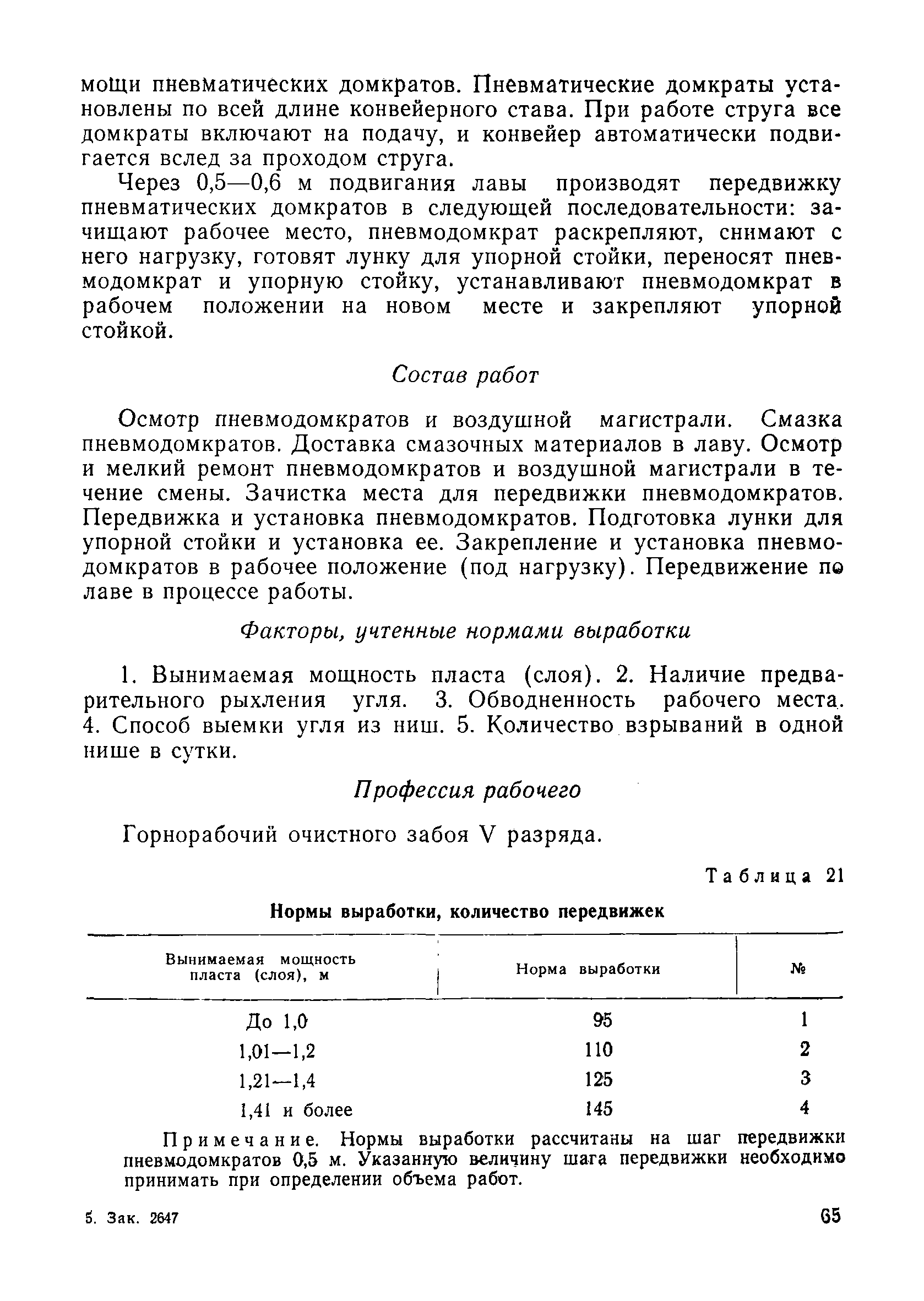 мощи пневматических домкратов. Пневматические домкраты установлены по всей длине конвейерного става. При работе струга все домкраты включают на подачу, и конвейер автоматически подвигается вслед за проходом струга.

Через 0,5—0,6 м подвигания лавы производят передвижку пневматических домкратов в следующей последовательности: зачищают рабочее место, пневмодомкрат раскрепляют, снимают с него нагрузку, готовят лунку для упорной стойки, переносят пневмодомкрат и упорную стойку, устанавливают пневмодомкрат в рабочем положении на новом месте и закрепляют упорной стойкой.

Состав работ

Осмотр пневмодомкратов и воздушной магистрали. Смазка пневмодомкратов. Доставка смазочных материалов в лаву. Осмотр и мелкий ремонт пневмодомкратов и воздушной магистрали в течение смены. Зачистка места для передвижки пневмодомкратов. Передвижка и установка пневмодомкратов. Подготовка лунки для упорной стойки и установка ее. Закрепление и установка пневмодомкратов в рабочее положение (под нагрузку). Передвижение по лаве в процессе работы.

Факторы, учтенные нормами выработки

1. Вынимаемая мощность пласта (слоя). 2. Наличие предварительного рыхления угля. 3. Обводненность рабочего места. 4. Способ выемки угля из ниш. 5. Количество взрываний в одной нише в сутки.

Профессия рабочего

Горнорабочий очистного забоя V разряда.

Таблица 21

Нормы выработки, количество передвижек

| Вынимаемая мощность пласта (слоя), м | Норма выработки | № |
|---|---|---|
| До 1,0 | 95 | 1 |
| 1,01—1,2 | 110 | 2 |
| 1,21—1,4 | 125 | 3 |
| 1,41 и более | 145 | 4 |

Примечание. Нормы выработки рассчитаны на шаг передвижки пневмодомкратов 0,5 м. Указанную величину шага передвижки необходимо принимать при определении объема работ.

5. Зак. 2647

65